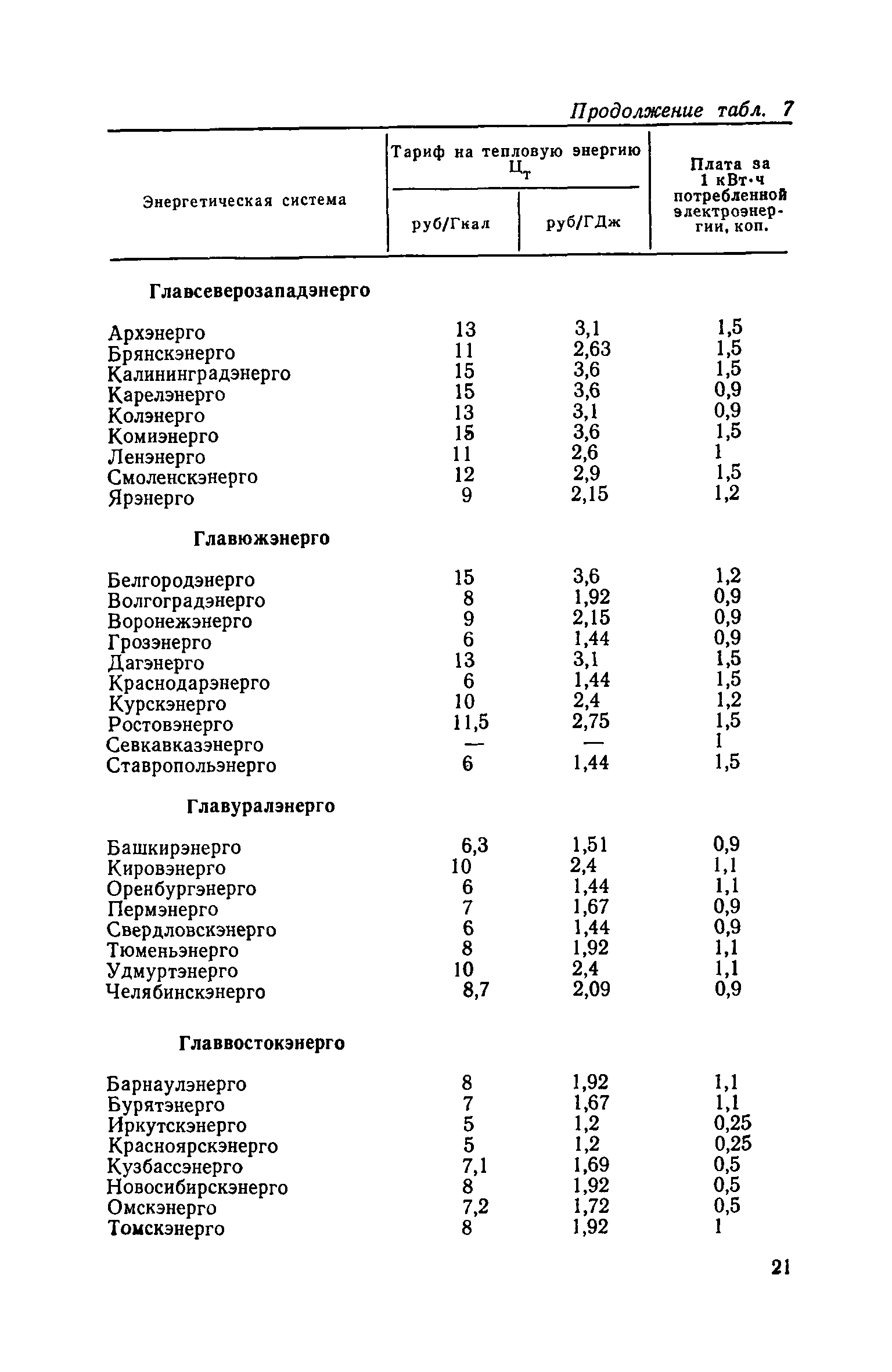 Продолжение табл. 7

| Энергетическая система | Тариф на тепловую энергию $Ц_т$ руб/Гкал | Тариф на тепловую энергию $Ц_т$ руб/ГДж | Плата за 1 кВт·ч потребленной электроэнергии, коп. |
|---|---|---|---|
| **Главсеверозападэнерго** | | | |
| Архэнерго | 13 | 3,1 | 1,5 |
| Брянскэнерго | 11 | 2,63 | 1,5 |
| Калининградэнерго | 15 | 3,6 | 1,5 |
| Карелэнерго | 15 | 3,6 | 0,9 |
| Колэнерго | 13 | 3,1 | 0,9 |
| Комиэнерго | 15 | 3,6 | 1,5 |
| Ленэнерго | 11 | 2,6 | 1 |
| Смоленскэнерго | 12 | 2,9 | 1,5 |
| Ярэнерго | 9 | 2,15 | 1,2 |
| **Главюжэнерго** | | | |
| Белгородэнерго | 15 | 3,6 | 1,2 |
| Волгоградэнерго | 8 | 1,92 | 0,9 |
| Воронежэнерго | 9 | 2,15 | 0,9 |
| Грозэнерго | 6 | 1,44 | 0,9 |
| Дагэнерго | 13 | 3,1 | 1,5 |
| Краснодарэнерго | 6 | 1,44 | 1,5 |
| Курскэнерго | 10 | 2,4 | 1,2 |
| Ростовэнерго | 11,5 | 2,75 | 1,5 |
| Севкавказэнерго | — | — | 1 |
| Ставропольэнерго | 6 | 1,44 | 1,5 |
| **Главуралэнерго** | | | |
| Башкирэнерго | 6,3 | 1,51 | 0,9 |
| Кировэнерго | 10 | 2,4 | 1,1 |
| Оренбургэнерго | 6 | 1,44 | 1,1 |
| Пермэнерго | 7 | 1,67 | 0,9 |
| Свердловскэнерго | 6 | 1,44 | 0,9 |
| Тюменьэнерго | 8 | 1,92 | 1,1 |
| Удмуртэнерго | 10 | 2,4 | 1,1 |
| Челябинскэнерго | 8,7 | 2,09 | 0,9 |
| **Главвостокэнерго** | | | |
| Барнаулэнерго | 8 | 1,92 | 1,1 |
| Бурятэнерго | 7 | 1,67 | 1,1 |
| Иркутскэнерго | 5 | 1,2 | 0,25 |
| Красноярскэнерго | 5 | 1,2 | 0,25 |
| Кузбассэнерго | 7,1 | 1,69 | 0,5 |
| Новосибирскэнерго | 8 | 1,92 | 0,5 |
| Омскэнерго | 7,2 | 1,72 | 0,5 |
| Томскэнерго | 8 | 1,92 | 1 |

21